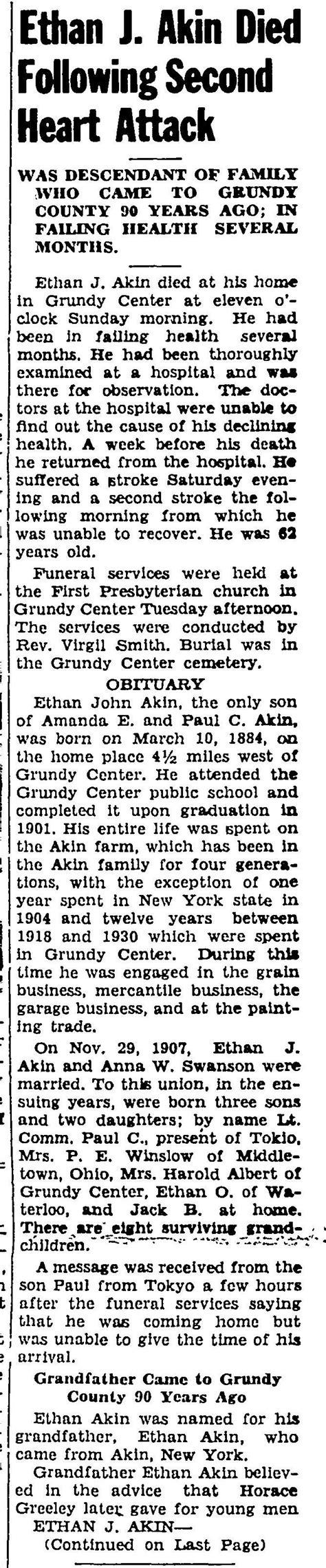 Ethan J. Akin Died Following Second Heart Attack

WAS DESCENDANT OF FAMILY WHO CAME TO GRUNDY COUNTY 90 YEARS AGO; IN FAILING HEALTH SEVERAL MONTHS.

Ethan J. Akin died at his home in Grundy Center at eleven o'clock Sunday morning. He had been in failing health several months. He had been thoroughly examined at a hospital and was there for observation. The doctors at the hospital were unable to find out the cause of his declining health. A week before his death he returned from the hospital. He suffered a stroke Saturday evening and a second stroke the following morning from which he was unable to recover. He was 62 years old.

Funeral services were held at the First Presbyterian church in Grundy Center Tuesday afternoon. The services were conducted by Rev. Virgil Smith. Burial was in the Grundy Center cemetery.

OBITUARY

Ethan John Akin, the only son of Amanda E. and Paul C. Akin, was born on March 10, 1884, on the home place 4½ miles west of Grundy Center. He attended the Grundy Center public school and completed it upon graduation in 1901. His entire life was spent on the Akin farm, which has been in the Akin family for four generations, with the exception of one year spent in New York state in 1904 and twelve years between 1918 and 1930 which were spent in Grundy Center. During this time he was engaged in the grain business, mercantile business, the garage business, and at the painting trade.

On Nov. 29, 1907, Ethan J. Akin and Anna W. Swanson were married. To this union, in the ensuing years, were born three sons and two daughters; by name Lt. Comm. Paul C., present of Tokio, Mrs. P. E. Winslow of Middletown, Ohio, Mrs. Harold Albert of Grundy Center, Ethan O. of Waterloo, and Jack B. at home. There are eight surviving grandchildren.

A message was received from the son Paul from Tokyo a few hours after the funeral services saying that he was coming home but was unable to give the time of his arrival.

Grandfather Came to Grundy County 90 Years Ago

Ethan Akin was named for his grandfather, Ethan Akin, who came from Akin, New York.

Grandfather Ethan Akin believed in the advice that Horace Greeley later gave for young men

ETHAN J. AKIN—
(Continued on Last Page)